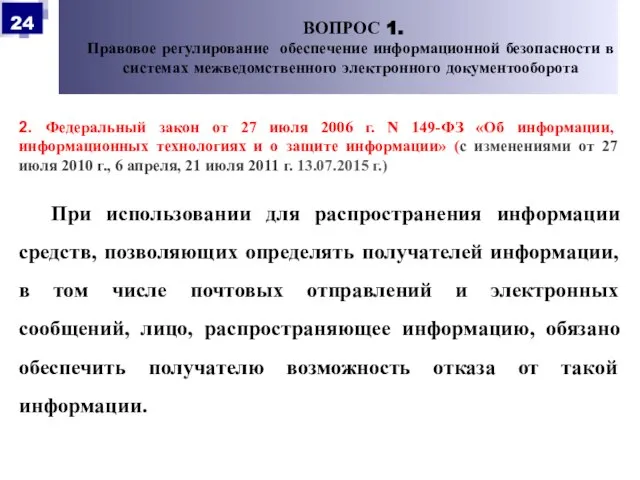 24

ВОПРОС 1.
Правовое регулирование обеспечение информационной безопасности в системах межведомственного электронного документооборота

2. Федеральный закон от 27 июля 2006 г. N 149-ФЗ «Об информации, информационных технологиях и о защите информации» (с изменениями от 27 июля 2010 г., 6 апреля, 21 июля 2011 г. 13.07.2015 г.)

При использовании для распространения информации средств, позволяющих определять получателей информации, в том числе почтовых отправлений и электронных сообщений, лицо, распространяющее информацию, обязано обеспечить получателю возможность отказа от такой информации.